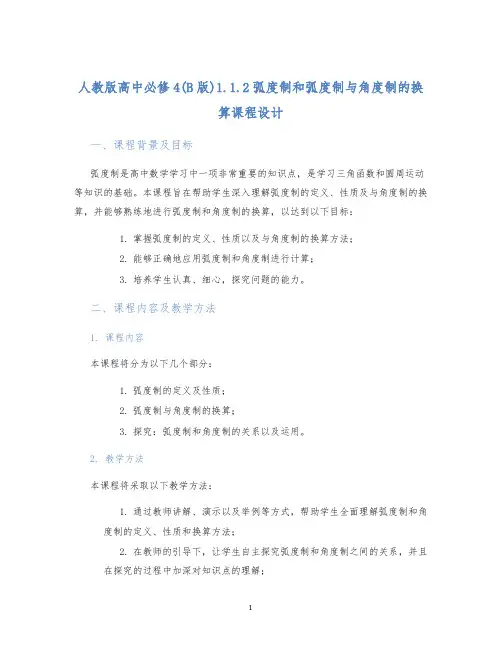 人教版高中必修4(B版)1.1.2弧度制和弧度制与角度制的换算课程设计

一、课程背景及目标

弧度制是高中数学学习中一项非常重要的知识点，是学习三角函数和圆周运动等知识的基础。本课程旨在帮助学生深入理解弧度制的定义、性质及与角度制的换算，并能够熟练地进行弧度制和角度制的换算，以达到以下目标：

1. 掌握弧度制的定义、性质以及与角度制的换算方法；
2. 能够正确地应用弧度制和角度制进行计算；
3. 培养学生认真、细心，探究问题的能力。

二、课程内容及教学方法

1. 课程内容

本课程将分为以下几个部分：

1. 弧度制的定义及性质；
2. 弧度制与角度制的换算；
3. 探究：弧度制和角度制的关系以及运用。

2. 教学方法

本课程将采取以下教学方法：

1. 通过教师讲解、演示以及举例等方式，帮助学生全面理解弧度制和角度制的定义、性质和换算方法；
2. 在教师的引导下，让学生自主探究弧度制和角度制之间的关系，并且在探究的过程中加深对知识点的理解；

1